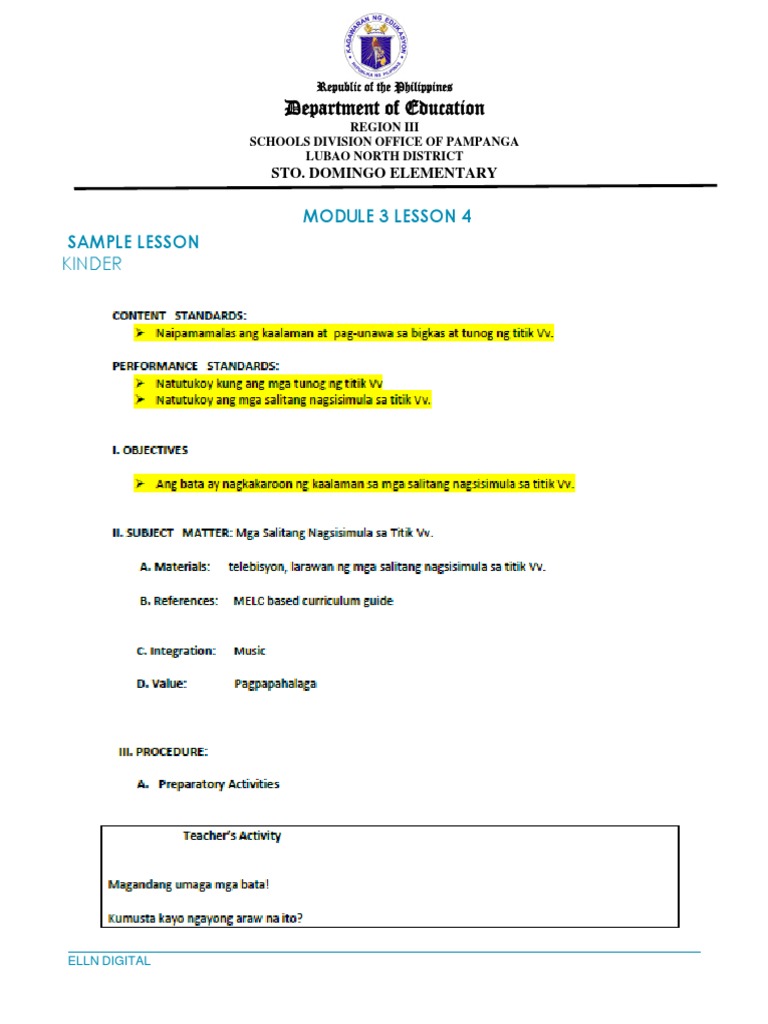 KAGAWARAN NG EDUKASYON
REPUBLIKA NG PILIPINAS

Republic of the Philippines
Department of Education
REGION III
SCHOOLS DIVISION OFFICE OF PAMPANGA
LUBAO NORTH DISTRICT
STO. DOMINGO ELEMENTARY

MODULE 3 LESSON 4

SAMPLE LESSON
KINDER

CONTENT STANDARDS:
➢ Naipamamalas ang kaalaman at pag-unawa sa bigkas at tunog ng titik Vv.

PERFORMANCE STANDARDS:
➢ Natutukoy kung ang mga tunog ng titik Vv
➢ Natutukoy ang mga salitang nagsisimula sa titik Vv.

I. OBJECTIVES

➢ Ang bata ay nagkakaroon ng kaalaman sa mga salitang nagsisimula sa titik Vv.

II. SUBJECT MATTER: Mga Salitang Nagsisimula sa Titik Vv.

A. Materials: telebisyon, larawan ng mga salitang nagsisimula sa titik Vv.

B. References: MELC based curriculum guide

C. Integration: Music

D. Value: Pagpapahalaga

III. PROCEDURE:

A. Preparatory Activities

Teacher's Activity

Magandang umaga mga bata!

Kumusta kayo ngayong araw na ito?

ELLN DIGITAL